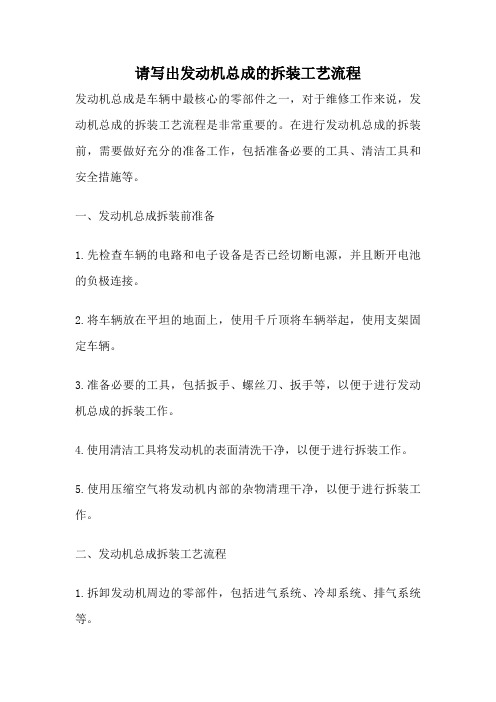 请写出发动机总成的拆装工艺流程

发动机总成是车辆中最核心的零部件之一，对于维修工作来说，发动机总成的拆装工艺流程是非常重要的。在进行发动机总成的拆装前，需要做好充分的准备工作，包括准备必要的工具、清洁工具和安全措施等。

一、发动机总成拆装前准备

1.先检查车辆的电路和电子设备是否已经切断电源，并且断开电池的负极连接。

2.将车辆放在平坦的地面上，使用千斤顶将车辆举起，使用支架固定车辆。

3.准备必要的工具，包括扳手、螺丝刀、扳手等，以便于进行发动机总成的拆装工作。

4.使用清洁工具将发动机的表面清洗干净，以便于进行拆装工作。

5.使用压缩空气将发动机内部的杂物清理干净，以便于进行拆装工作。

二、发动机总成拆装工艺流程

1.拆卸发动机周边的零部件，包括进气系统、冷却系统、排气系统等。